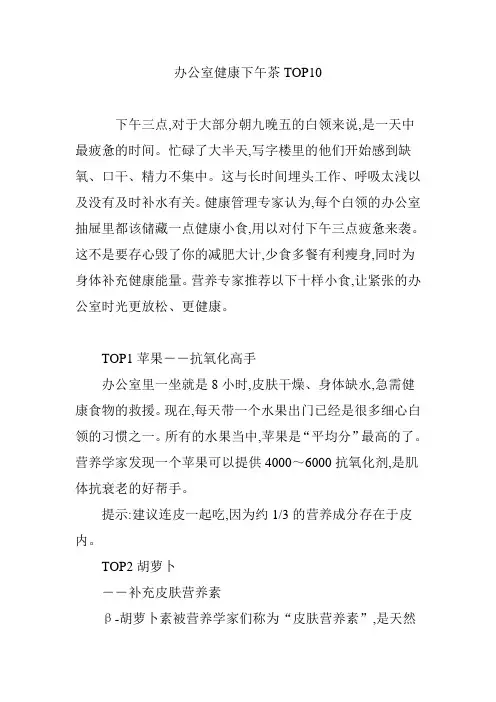 办公室健康下午茶 TOP10

下午三点,对于大部分朝九晚五的白领来说,是一天中最疲惫的时间。忙碌了大半天,写字楼里的他们开始感到缺氧、口干、精力不集中。这与长时间埋头工作、呼吸太浅以及没有及时补水有关。健康管理专家认为,每个白领的办公室抽屉里都该储藏一点健康小食,用以对付下午三点疲惫来袭。这不是要存心毁了你的减肥大计,少食多餐有利瘦身,同时为身体补充健康能量。营养专家推荐以下十样小食,让紧张的办公室时光更放松、更健康。

TOP1 苹果——抗氧化高手

办公室里一坐就是 8 小时,皮肤干燥、身体缺水,急需健康食物的救援。现在,每天带一个水果出门已经是很多细心白领的习惯之一。所有的水果当中,苹果是“平均分”最高的了。营养学家发现一个苹果可以提供 4000～6000 抗氧化剂,是肌体抗衰老的好帮手。

提示:建议连皮一起吃,因为约 1/3 的营养成分存在于皮内。

TOP2 胡萝卜

——补充皮肤营养素

β-胡萝卜素被营养学家们称为“皮肤营养素”,是天然